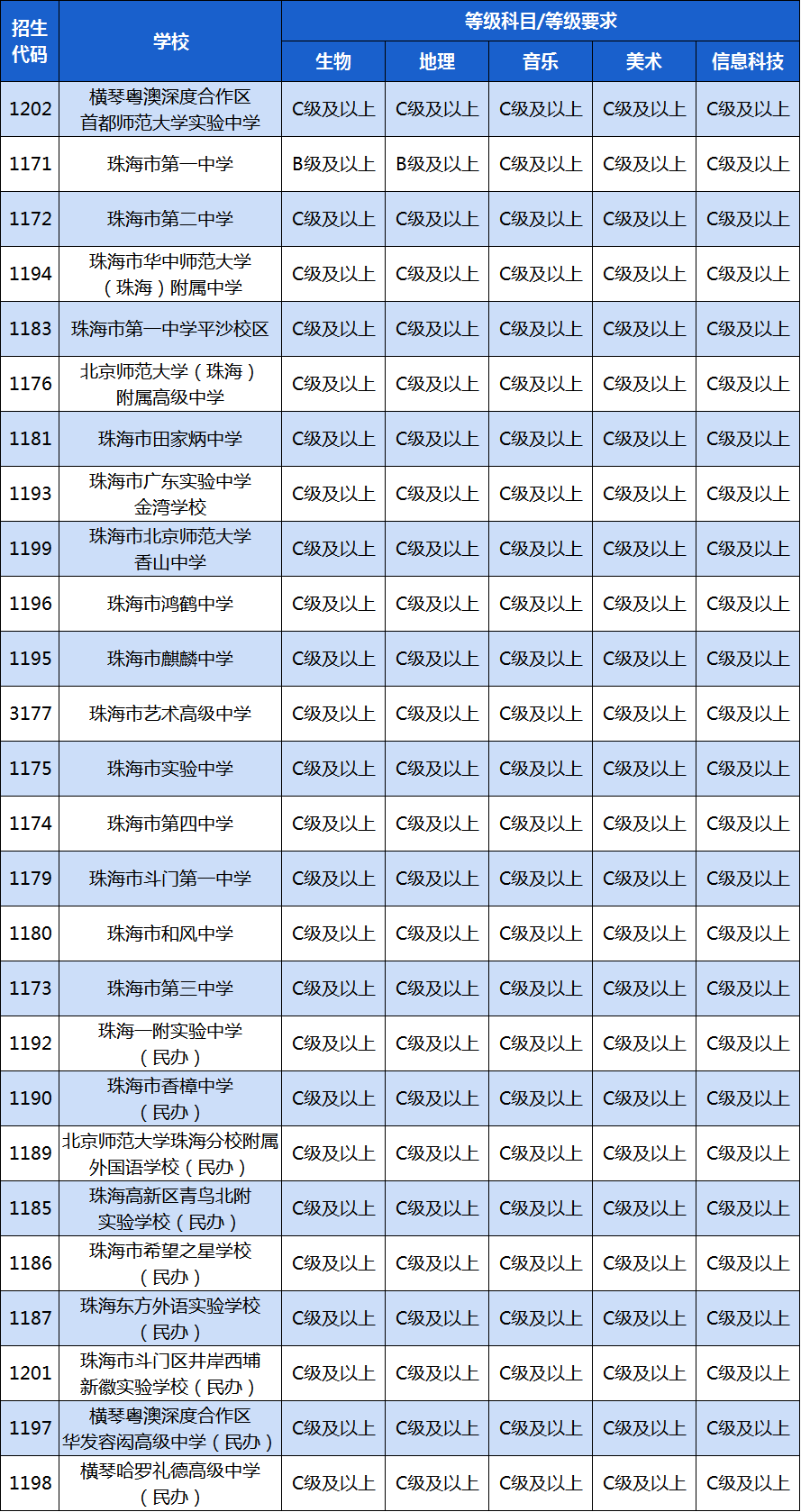 | 招生代码 | 学校 | 等级科目/等级要求 |  |  |  |  |
|---|---|---|---|---|---|---|
|  |  | 生物 | 地理 | 音乐 | 美术 | 信息科技 |
| 1202 | 横琴粤澳深度合作区首都师范大学实验中学 | C级及以上 | C级及以上 | C级及以上 | C级及以上 | C级及以上 |
| 1171 | 珠海市第一中学 | B级及以上 | B级及以上 | C级及以上 | C级及以上 | C级及以上 |
| 1172 | 珠海市第二中学 | C级及以上 | C级及以上 | C级及以上 | C级及以上 | C级及以上 |
| 1194 | 珠海市华中师范大学（珠海）附属中学 | C级及以上 | C级及以上 | C级及以上 | C级及以上 | C级及以上 |
| 1183 | 珠海市第一中学平沙校区 | C级及以上 | C级及以上 | C级及以上 | C级及以上 | C级及以上 |
| 1176 | 北京师范大学（珠海）附属高级中学 | C级及以上 | C级及以上 | C级及以上 | C级及以上 | C级及以上 |
| 1181 | 珠海市田家炳中学 | C级及以上 | C级及以上 | C级及以上 | C级及以上 | C级及以上 |
| 1193 | 珠海市广东实验中学金湾学校 | C级及以上 | C级及以上 | C级及以上 | C级及以上 | C级及以上 |
| 1199 | 珠海市北京师范大学香山中学 | C级及以上 | C级及以上 | C级及以上 | C级及以上 | C级及以上 |
| 1196 | 珠海市鸿鹤中学 | C级及以上 | C级及以上 | C级及以上 | C级及以上 | C级及以上 |
| 1195 | 珠海市麒麟中学 | C级及以上 | C级及以上 | C级及以上 | C级及以上 | C级及以上 |
| 3177 | 珠海市艺术高级中学 | C级及以上 | C级及以上 | C级及以上 | C级及以上 | C级及以上 |
| 1175 | 珠海市实验中学 | C级及以上 | C级及以上 | C级及以上 | C级及以上 | C级及以上 |
| 1174 | 珠海市第四中学 | C级及以上 | C级及以上 | C级及以上 | C级及以上 | C级及以上 |
| 1179 | 珠海市斗门第一中学 | C级及以上 | C级及以上 | C级及以上 | C级及以上 | C级及以上 |
| 1180 | 珠海市和风中学 | C级及以上 | C级及以上 | C级及以上 | C级及以上 | C级及以上 |
| 1173 | 珠海市第三中学 | C级及以上 | C级及以上 | C级及以上 | C级及以上 | C级及以上 |
| 1192 | 珠海一附实验中学（民办） | C级及以上 | C级及以上 | C级及以上 | C级及以上 | C级及以上 |
| 1190 | 珠海市香樟中学（民办） | C级及以上 | C级及以上 | C级及以上 | C级及以上 | C级及以上 |
| 1189 | 北京师范大学珠海分校附属外国语学校（民办） | C级及以上 | C级及以上 | C级及以上 | C级及以上 | C级及以上 |
| 1185 | 珠海高新区青鸟北附实验学校（民办） | C级及以上 | C级及以上 | C级及以上 | C级及以上 | C级及以上 |
| 1186 | 珠海市希望之星学校（民办） | C级及以上 | C级及以上 | C级及以上 | C级及以上 | C级及以上 |
| 1187 | 珠海东方外语实验学校（民办） | C级及以上 | C级及以上 | C级及以上 | C级及以上 | C级及以上 |
| 1201 | 珠海市斗门区井岸西埔新徽实验学校（民办） | C级及以上 | C级及以上 | C级及以上 | C级及以上 | C级及以上 |
| 1197 | 横琴粤澳深度合作区华发容闳高级中学（民办） | C级及以上 | C级及以上 | C级及以上 | C级及以上 | C级及以上 |
| 1198 | 横琴哈罗礼德高级中学（民办） | C级及以上 | C级及以上 | C级及以上 | C级及以上 | C级及以上 |